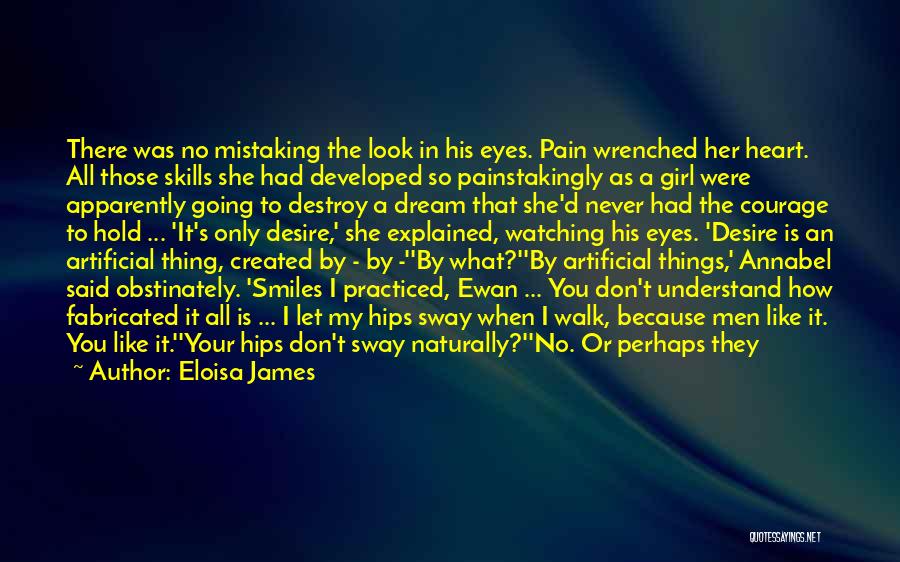 There was no mistaking the look in his eyes. Pain wrenched her heart. All those skills she had developed so painstakingly as a girl were apparently going to destroy a dream that she'd never had the courage to hold ... 'It's only desire,' she explained, watching his eyes. 'Desire is an artificial thing, created by - by -''By what?''By artificial things,' Annabel said obstinately. 'Smiles I practiced, Ewan ... You don't understand how fabricated it all is ... I let my hips sway when I walk, because men like it. You like it.''Your hips don't sway naturally?''No. Or perhaps they

~ Author: Eloisa James

QUOTESSAYINGS.NET